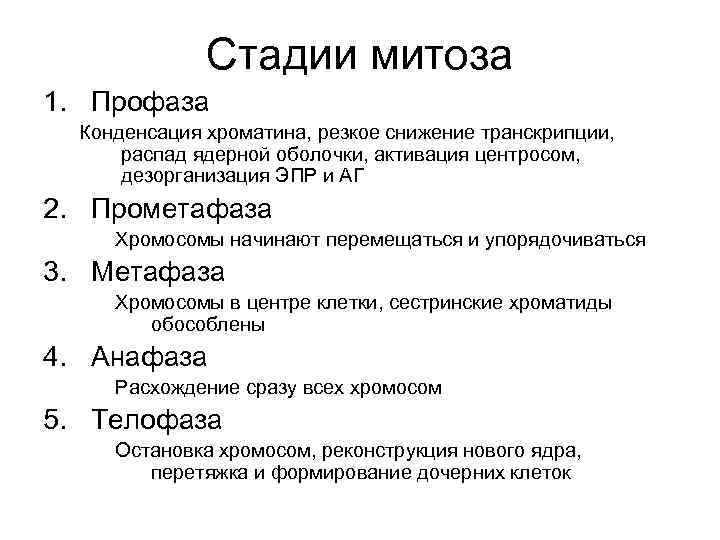 Стадии митоза

1. Профаза

Конденсация хроматина, резкое снижение транскрипции, распад ядерной оболочки, активация центросом, дезорганизация ЭПР и АГ

2. Прометафаза

Хромосомы начинают перемещаться и упорядочиваться

3. Метафаза

Хромосомы в центре клетки, сестринские хроматиды обособлены

4. Анафаза

Расхождение сразу всех хромосом

5. Телофаза

Остановка хромосом, реконструкция нового ядра, перетяжка и формирование дочерних клеток